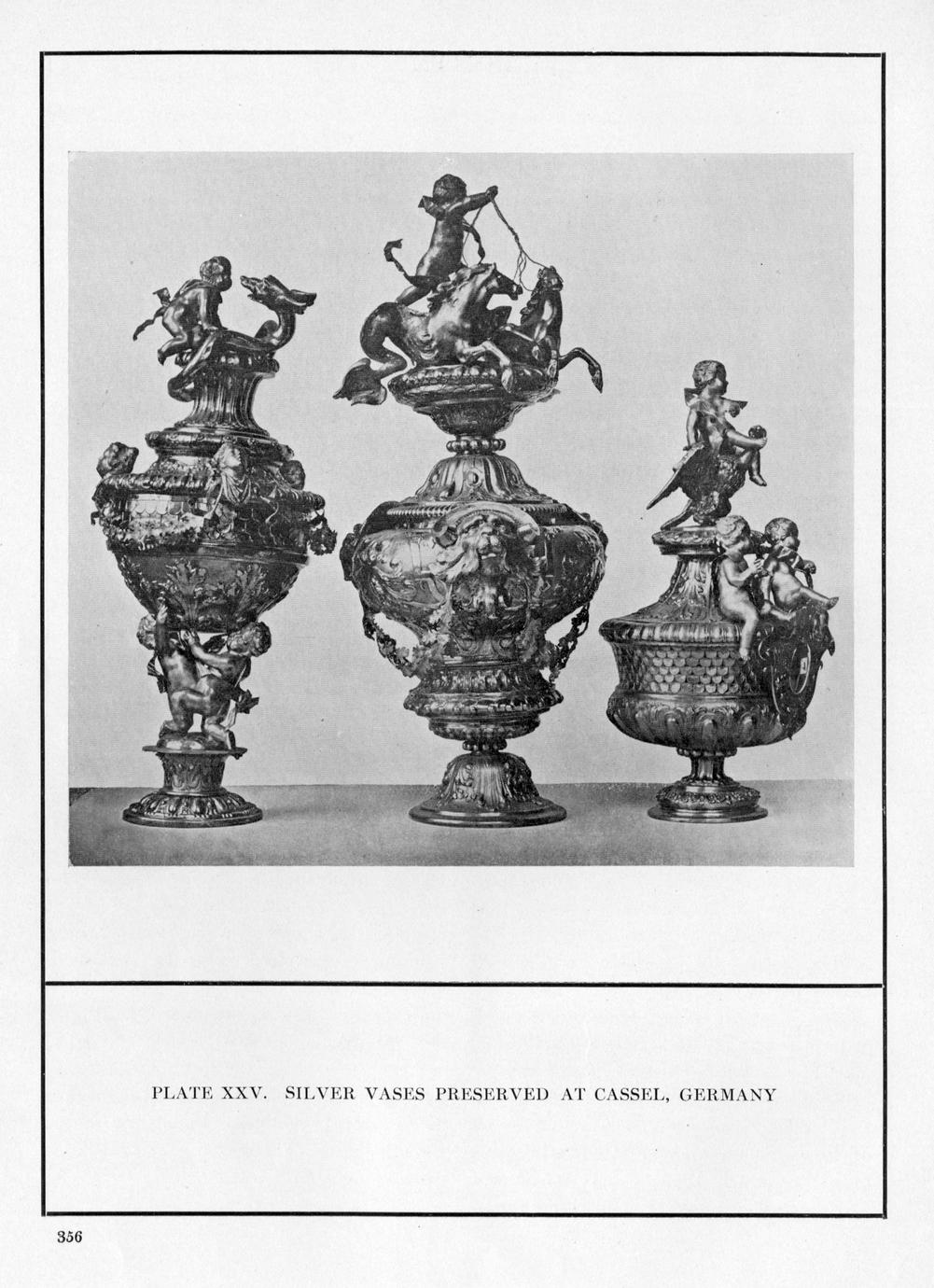 PLATE XXV. SILVER VASES PRESERVED AT CASSEL, GERMANY

356